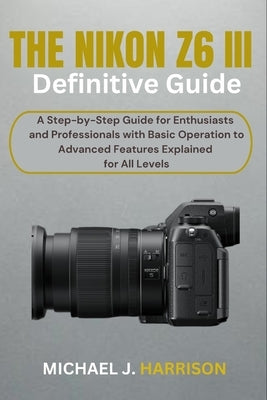 THE NIKON Z6 III
Definitive Guide

A Step-by-Step Guide for Enthusiasts and Professionals with Basic Operation to Advanced Features Explained for All Levels

MICHAEL J. HARRISON